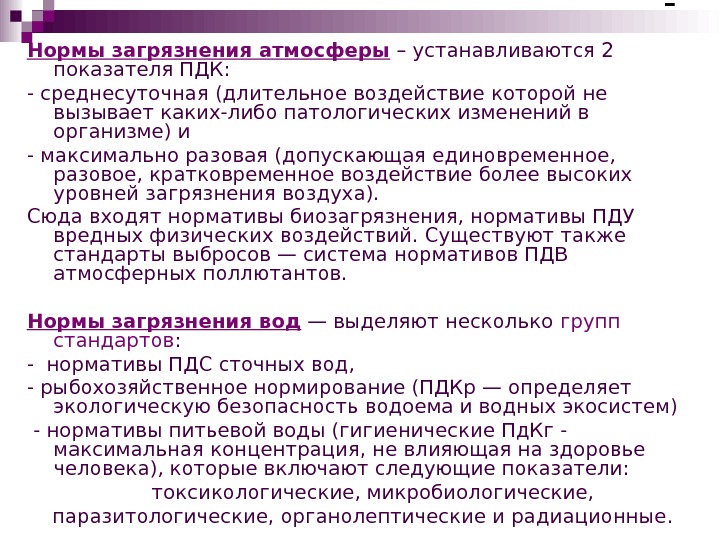 Нормы загрязнения атмосферы – устанавливаются 2 показателя ПДК:

- среднесуточная (длительное воздействие которой не вызывает каких-либо патологических изменений в организме) и

- максимально разовая (допускающая единовременное, разовое, кратковременное воздействие более высоких уровней загрязнения воздуха).

Сюда входят нормативы биозагрязнения, нормативы ПДУ вредных физических воздействий. Существуют также стандарты выбросов — система нормативов ПДВ атмосферных поллютантов.

Нормы загрязнения вод — выделяют несколько групп стандартов:

- нормативы ПДС сточных вод,

- рыбохозяйственное нормирование (ПДКр — определяет экологическую безопасность водоема и водных экосистем)

- нормативы питьевой воды (гигиенические ПдКг - максимальная концентрация, не влияющая на здоровье человека), которые включают следующие показатели: токсикологические, микробиологические, паразитологические, органолептические и радиационные.